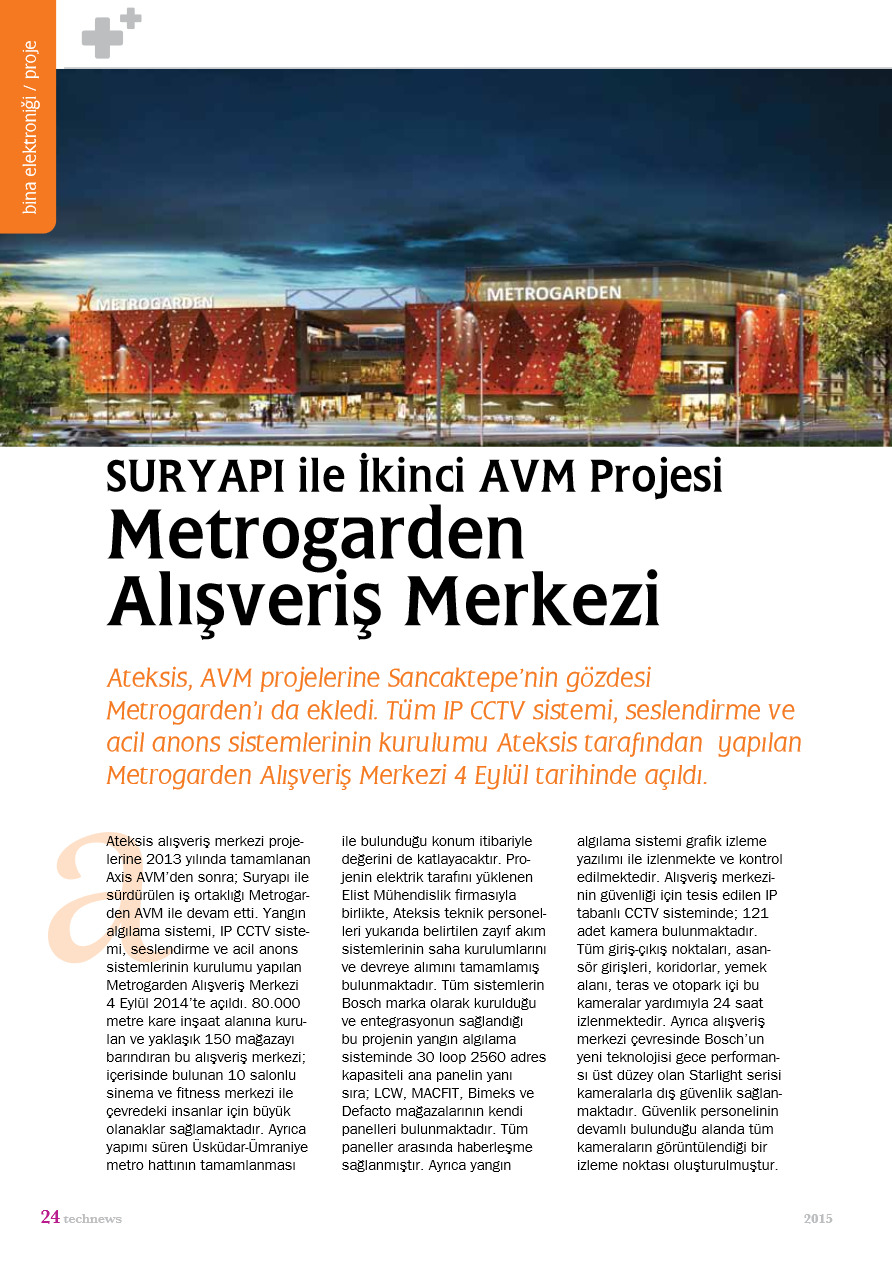 bina elektroniği / proje

METROGARDEN

METROGARDEN

SURYAPI ile İkinci AVM Projesi
Metrogarden Alışveriş Merkezi

Ateksis, AVM projelerine Sancaktepe'nin gözdesi Metrogarden'ı da ekledi. Tüm IP CCTV sistemi, seslendirme ve acil anons sistemlerinin kurulumu Ateksis tarafından yapılan Metrogarden Alışveriş Merkezi 4 Eylül tarihinde açıldı.

a

Ateksis alışveriş merkezi projelerine 2013 yılında tamamlanan Axis AVM'den sonra; Suryapı ile sürdürülen iş ortaklığı Metrogarden AVM ile devam etti. Yangın algılama sistemi, IP CCTV sistemi, seslendirme ve acil anons sistemlerinin kurulumu yapılan Metrogarden Alışveriş Merkezi 4 Eylül 2014'te açıldı. 80.000 metre kare inşaat alanına kurulan ve yaklaşık 150 mağazayı barındıran bu alışveriş merkezi; içerisinde bulunan 10 salonlu sinema ve fitness merkezi ile çevredeki insanlar için büyük olanaklar sağlamaktadır. Ayrıca yapımı süren Üsküdar-Ümraniye metro hattının tamamlanması ile bulunduğu konum itibariyle değerini de katlayacaktır. Projenin elektrik tarafını yüklenen Elist Mühendislik firmasıyla birlikte, Ateksis teknik personelleri yukarıda belirtilen zayıf akım sistemlerinin saha kurulumlarını ve devreye alımını tamamlamış bulunmaktadır. Tüm sistemlerin Bosch marka olarak kurulduğu ve entegrasyonun sağlandığı bu projenin yangın algılama sisteminde 30 loop 2560 adres kapasiteli ana panelin yanı sıra; LCW, MACFIT, Bimeks ve Defacto mağazalarının kendi panelleri bulunmaktadır. Tüm paneller arasında haberleşme sağlanmıştır. Ayrıca yangın algılama sistemi grafik izleme yazılımı ile izlenmekte ve kontrol edilmektedir. Alışveriş merkezinin güvenliği için tesis edilen IP tabanlı CCTV sisteminde; 121 adet kamera bulunmaktadır. Tüm giriş-çıkış noktaları, asansör girişleri, koridorlar, yemek alanı, teras ve otopark içi bu kameralar yardımıyla 24 saat izlenmektedir. Ayrıca alışveriş merkezi çevresinde Bosch'un yeni teknolojisi gece performansı üst düzey olan Starlight serisi kameralarla dış güvenlik sağlanmaktadır. Güvenlik personelinin devamlı bulunduğu alanda tüm kameraların görüntülendiği bir izleme noktası oluşturulmuştur.

24 technews

2015